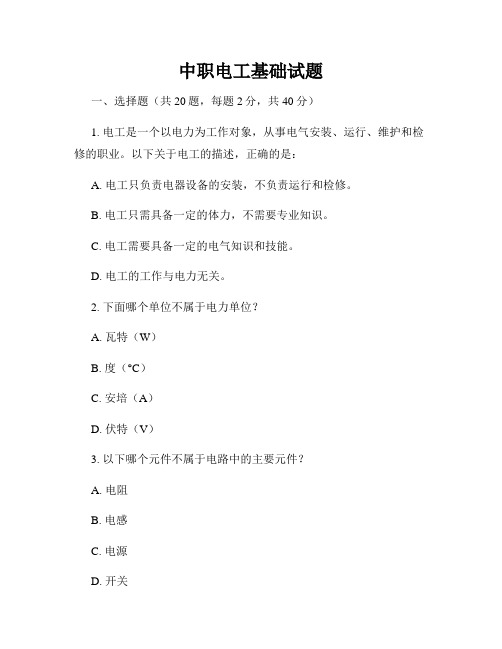 中职电工基础试题

一、选择题（共 20 题，每题 2 分，共 40 分）

1. 电工是一个以电力为工作对象，从事电气安装、运行、维护和检修的职业。以下关于电工的描述，正确的是：

A. 电工只负责电器设备的安装，不负责运行和检修。

B. 电工只需具备一定的体力，不需要专业知识。

C. 电工需要具备一定的电气知识和技能。

D. 电工的工作与电力无关。

2. 下面哪个单位不属于电力单位？

A. 瓦特（W）

B. 度（°C）

C. 安培（A）

D. 伏特（V）

3. 以下哪个元件不属于电路中的主要元件？

A. 电阻

B. 电感

C. 电源

D. 开关